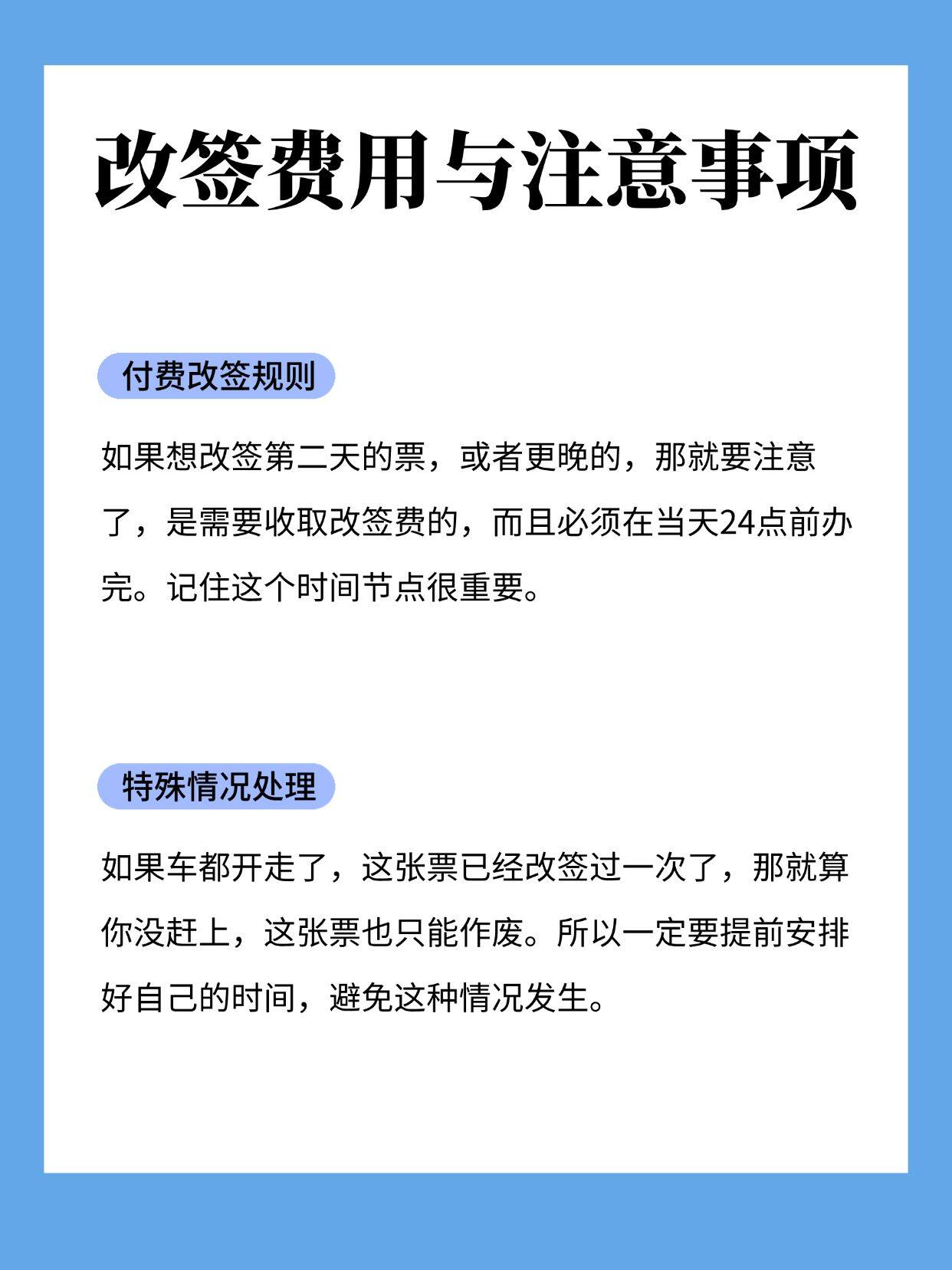 改签费用与注意事项

付费改签规则

如果想改签第二天的票，或者更晚的，那就要注意了，是需要收取改签费的，而且必须在当天24点前办完。记住这个时间节点很重要。

特殊情况处理

如果车都开走了，这张票已经改签过一次了，那就算你没赶上，这张票也只能作废。所以一定要提前安排好自己的时间，避免这种情况发生。